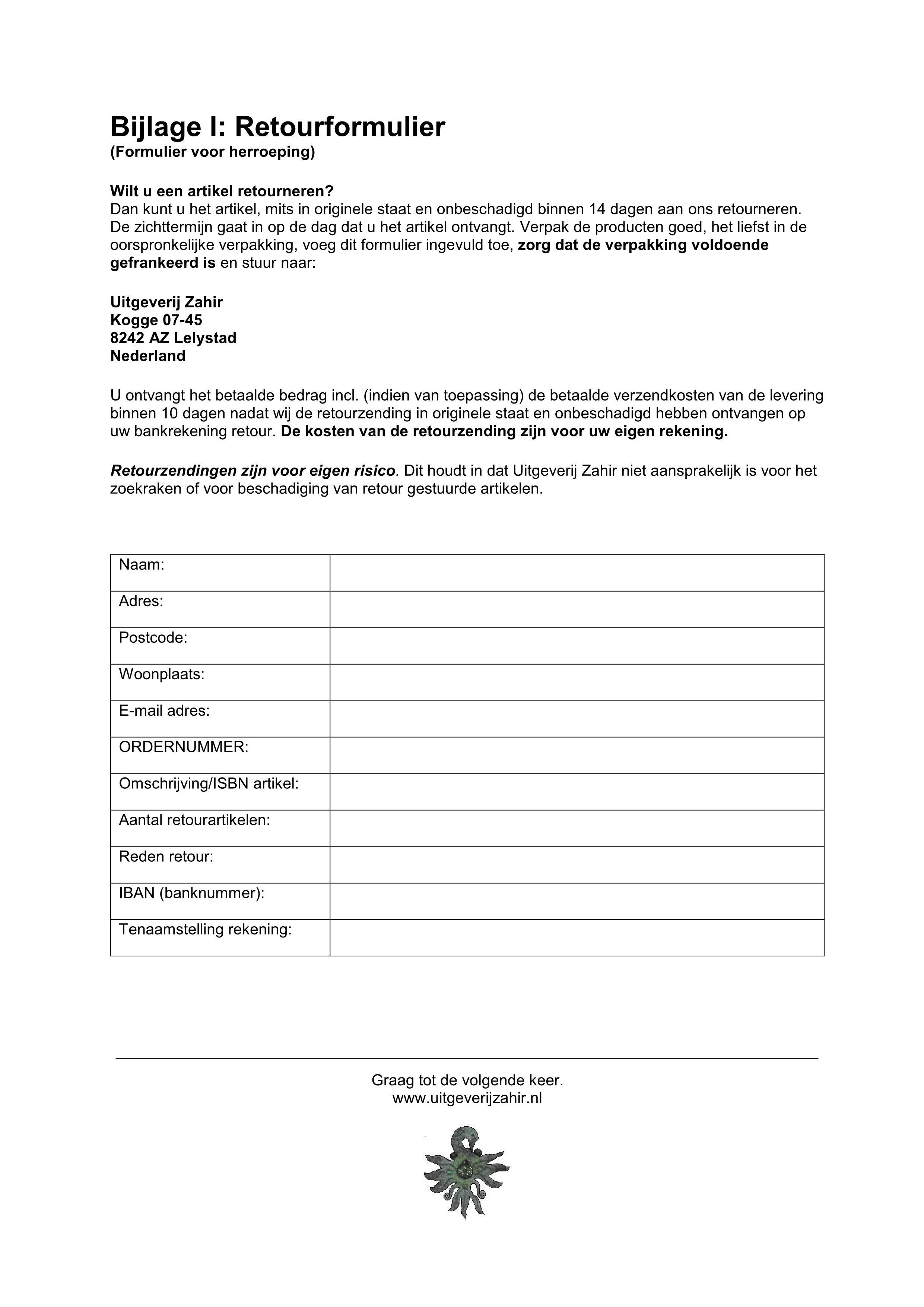 Bijlage I: Retourformulier
(Formulier voor herroeping)

Wilt u een artikel retourneren?
Dan kunt u het artikel, mits in originele staat en onbeschadigd binnen 14 dagen aan ons retourneren. De zichttermijn gaat in op de dag dat u het artikel ontvangt. Verpak de producten goed, het liefst in de oorspronkelijke verpakking, voeg dit formulier ingevuld toe, zorg dat de verpakking voldoende gefrankeerd is en stuur naar:

Uitgeverij Zahir
Kogge 07-45
8242 AZ Lelystad
Nederland

U ontvangt het betaalde bedrag incl. (indien van toepassing) de betaalde verzendkosten van de levering binnen 10 dagen nadat wij de retourzending in originele staat en onbeschadigd hebben ontvangen op uw bankrekening retour. De kosten van de retourzending zijn voor uw eigen rekening.

Retourzendingen zijn voor eigen risico. Dit houdt in dat Uitgeverij Zahir niet aansprakelijk is voor het zoekraken of voor beschadiging van retour gestuurde artikelen.

| Naam: | |
|---|---|
| Adres: | |
| Postcode: | |
| Woonplaats: | |
| E-mail adres: | |
| ORDERNUMMER: | |
| Omschrijving/ISBN artikel: | |
| Aantal retourartikelen: | |
| Reden retour: | |
| IBAN (banknummer): | |
| Tenaamstelling rekening: | |

Graag tot de volgende keer.
www.uitgeverijzahir.nl